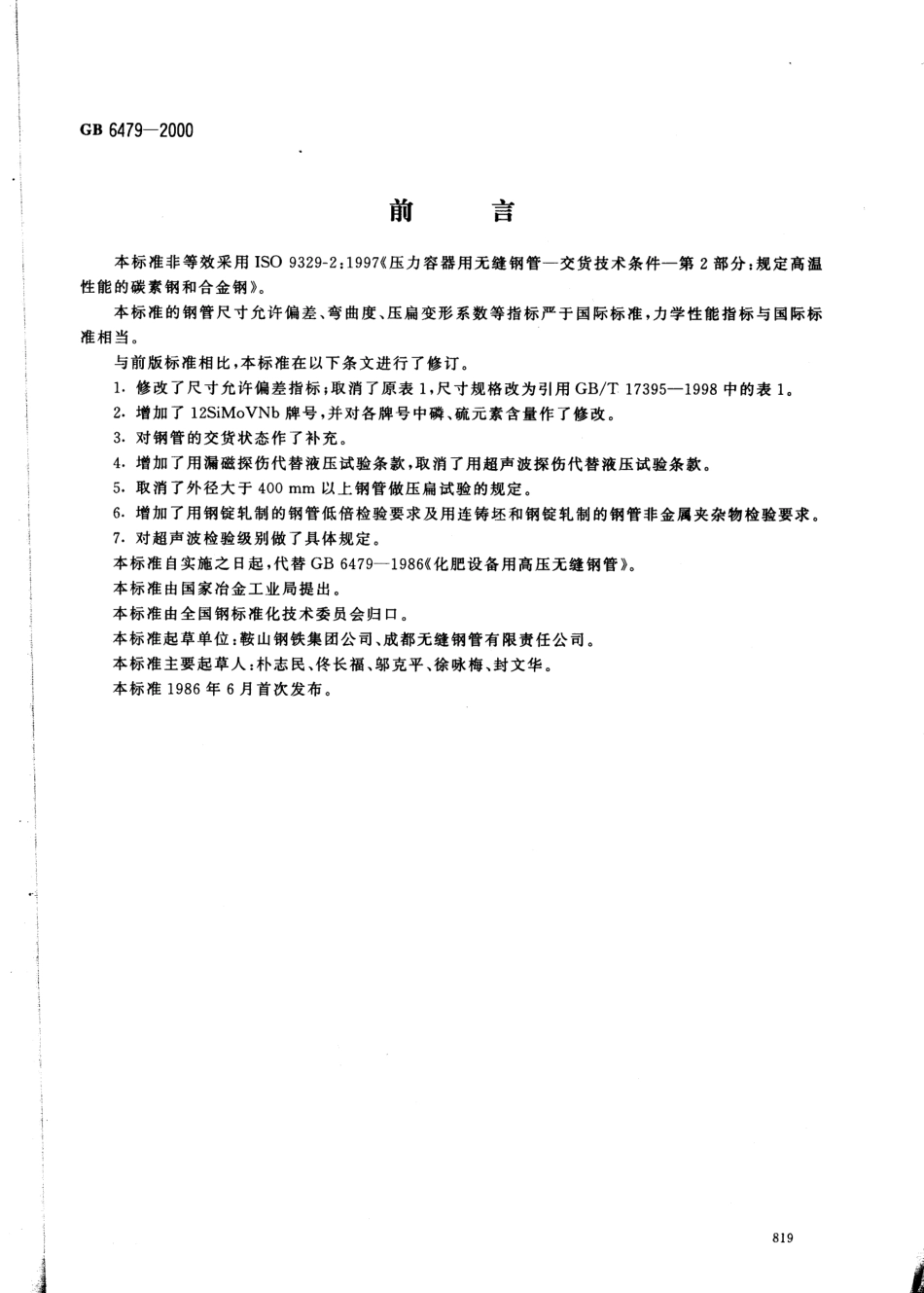 GB 6479—2000

前　言

本标准非等效采用 ISO 9329-2:1997《压力容器用无缝钢管—交货技术条件—第 2 部分:规定高温性能的碳素钢和合金钢》。

本标准的钢管尺寸允许偏差、弯曲度、压扁变形系数等指标严于国际标准,力学性能指标与国际标准相当。

与前版标准相比,本标准在以下条文进行了修订。

1. 修改了尺寸允许偏差指标;取消了原表 1,尺寸规格改为引用 GB/T 17395—1998 中的表 1。

2. 增加了 12SiMoVNb 牌号,并对各牌号中磷、硫元素含量作了修改。

3. 对钢管的交货状态作了补充。

4. 增加了用漏磁探伤代替液压试验条款,取消了用超声波探伤代替液压试验条款。

5. 取消了外径大于 400 mm 以上钢管做压扁试验的规定。

6. 增加了用钢锭轧制的钢管低倍检验要求及用连铸坯和钢锭轧制的钢管非金属夹杂物检验要求。

7. 对超声波检验级别做了具体规定。

本标准自实施之日起,代替 GB 6479—1986《化肥设备用高压无缝钢管》。

本标准由国家冶金工业局提出。

本标准由全国钢标准化技术委员会归口。

本标准起草单位:鞍山钢铁集团公司、成都无缝钢管有限责任公司。

本标准主要起草人:朴志民、佟长福、邬克平、徐咏梅、封文华。

本标准 1986 年 6 月首次发布。

819